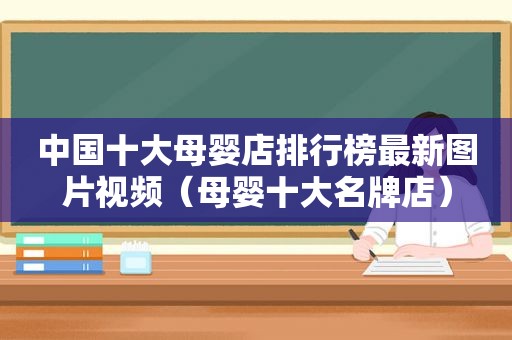 中国十大母婴店排行榜最新图片视频（母婴十大名牌店）